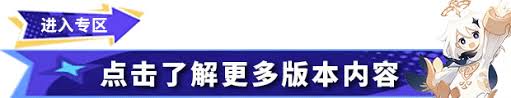 进入专区

点击了解更多版本内容